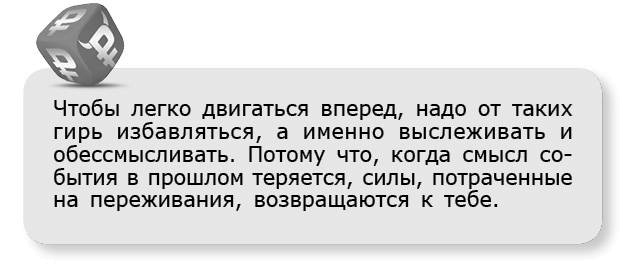 Чтобы легко двигаться вперед, надо от таких гирь избавляться, а именно выслеживать и обессмысливать. Потому что, когда смысл события в прошлом теряется, силы, потраченные на переживания, возвращаются к тебе.